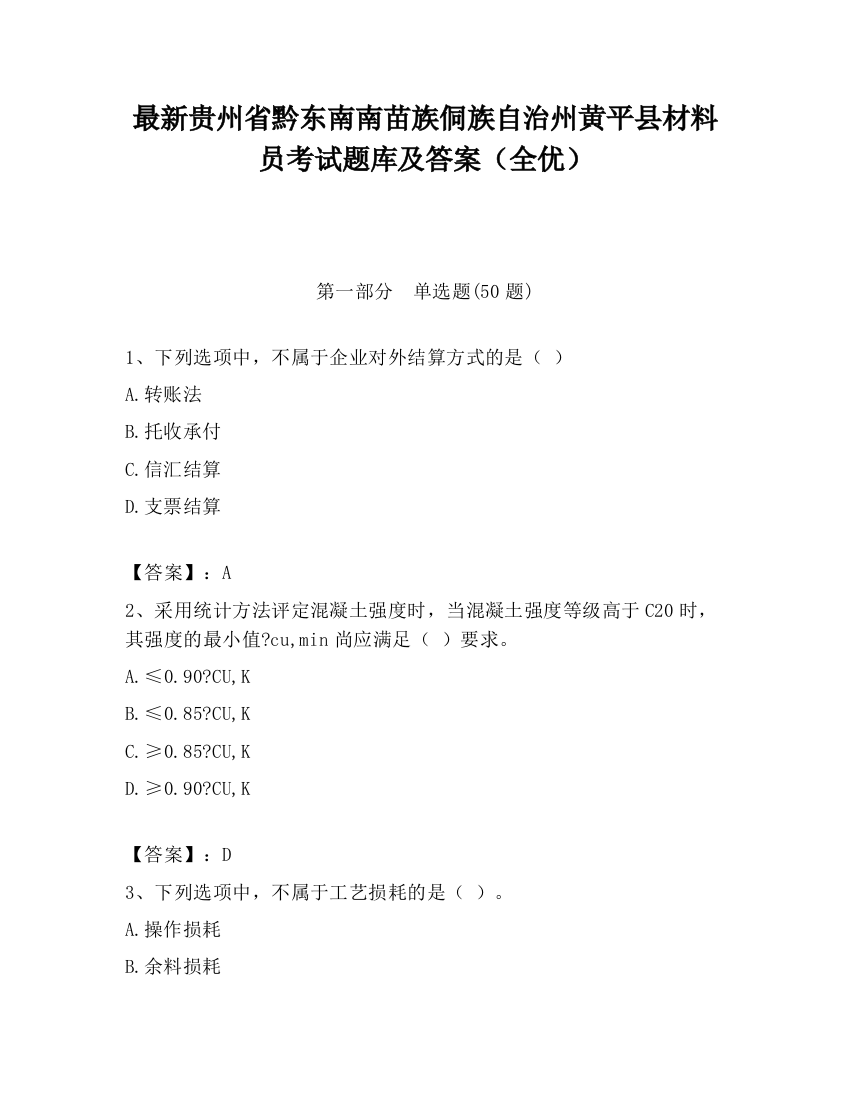 最新贵州省黔东南南苗族侗族自治州黄平县材料员考试题库及答案（全优）

第一部分　单选题(50 题)

1、下列选项中，不属于企业对外结算方式的是（ ）

A.转账法

B.托收承付

C.信汇结算

D.支票结算

【答案】：A

2、采用统计方法评定混凝土强度时，当混凝土强度等级高于 C20 时，其强度的最小值?cu,min 尚应满足（ ）要求。

A.≤0.90?CU,K

B.≤0.85?CU,K

C.≥0.85?CU,K

D.≥0.90?CU,K

【答案】：D

3、下列选项中，不属于工艺损耗的是（ ）。

A.操作损耗

B.余料损耗